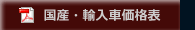 国産・輸入車価格表